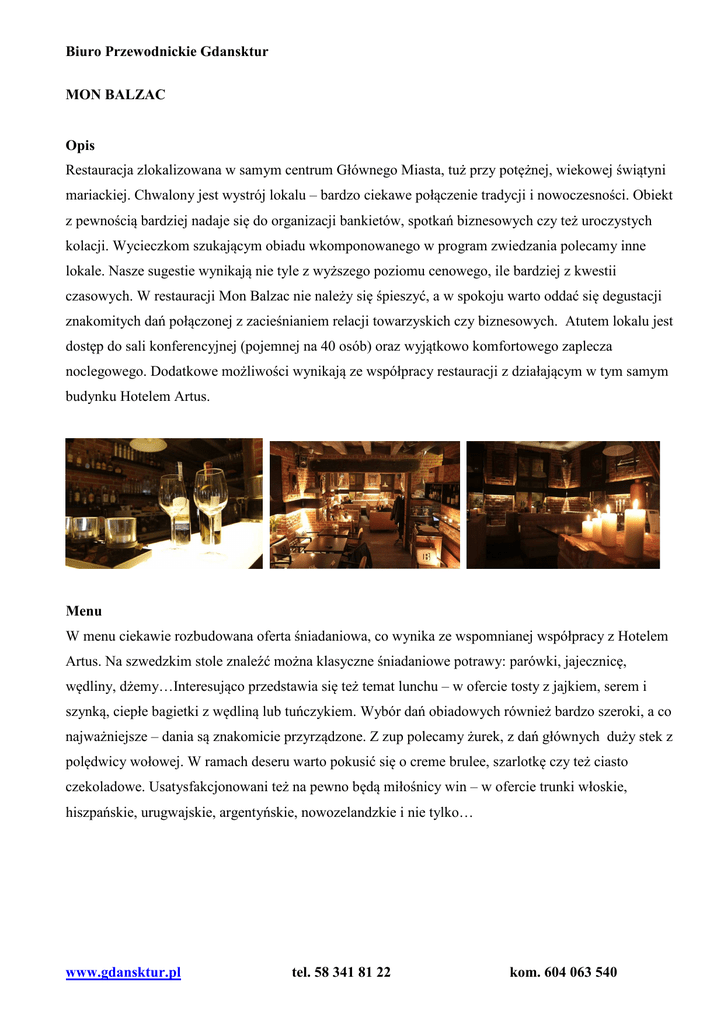 Biuro Przewodnickie Gdansktur

MON BALZAC

Opis
Restauracja zlokalizowana w samym centrum Głównego Miasta, tuż przy potężnej, wiekowej świątyni mariackiej. Chwalony jest wystrój lokalu – bardzo ciekawe połączenie tradycji i nowoczesności. Obiekt z pewnością bardziej nadaje się do organizacji bankietów, spotkań biznesowych czy też uroczystych kolacji. Wycieczkom szukającym obiadu wkomponowanego w program zwiedzania polecamy inne lokale. Nasze sugestie wynikają nie tyle z wyższego poziomu cenowego, ile bardziej z kwestii czasowych. W restauracji Mon Balzac nie należy się śpieszyć, a w spokoju warto oddać się degustacji znakomitych dań połączonej z zacieśnianiem relacji towarzyskich czy biznesowych. Atutem lokalu jest dostęp do sali konferencyjnej (pojemnej na 40 osób) oraz wyjątkowo komfortowego zaplecza noclegowego. Dodatkowe możliwości wynikają ze współpracy restauracji z działającym w tym samym budynku Hotelem Artus.

Menu
W menu ciekawie rozbudowana oferta śniadaniowa, co wynika ze wspomnianej współpracy z Hotelem Artus. Na szwedzkim stole znaleźć można klasyczne śniadaniowe potrawy: parówki, jajecznicę, wędliny, dżemy…Interesująco przedstawia się też temat lunchu – w ofercie tosty z jajkiem, serem i szynką, ciepłe bagietki z wędliną lub tuńczykiem. Wybór dań obiadowych również bardzo szeroki, a co najważniejsze – dania są znakomicie przyrządzone. Z zup polecamy żurek, z dań głównych duży stek z polędwicy wołowej. W ramach deseru warto pokusić się o creme brulee, szarlotkę czy też ciasto czekoladowe. Usatysfakcjonowani też na pewno będą miłośnicy win – w ofercie trunki włoskie, hiszpańskie, urugwajskie, argentyńskie, nowozelandzkie i nie tylko…

www.gdansktur.pl tel. 58 341 81 22 kom. 604 063 540